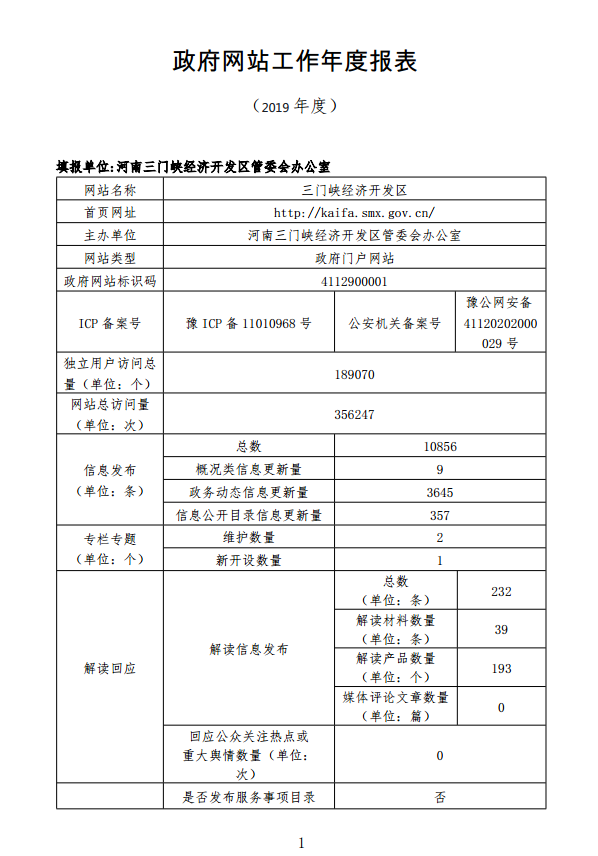 政府网站工作年度报表

（2019 年度）

填报单位:河南三门峡经济开发区管委会办公室

| 网站名称 | 三门峡经济开发区 | | |
|---|---|---|---|
| 首页网址 | http://kaifa.smx.gov.cn/ | | |
| 主办单位 | 河南三门峡经济开发区管委会办公室 | | |
| 网站类型 | 政府门户网站 | | |
| 政府网站标识码 | 4112900001 | | |
| ICP 备案号 | 豫 ICP 备 11010968 号 | 公安机关备案号 | 豫公网安备 41120202000029 号 |
| 独立用户访问总量（单位：个） | 189070 | | |
| 网站总访问量（单位：次） | 356247 | | |
| 信息发布（单位：条） | 总数 | 10856 | |
| | 概况类信息更新量 | 9 | |
| | 政务动态信息更新量 | 3645 | |
| | 信息公开目录信息更新量 | 357 | |
| 专栏专题（单位：个） | 维护数量 | 2 | |
| | 新开设数量 | 1 | |
| 解读回应 | 解读信息发布 | 总数（单位：条） | 232 |
| | | 解读材料数量（单位：条） | 39 |
| | | 解读产品数量（单位：个） | 193 |
| | | 媒体评论文章数量（单位：篇） | 0 |
| | 回应公众关注热点或重大舆情数量（单位：次） | 0 | |
| | 是否发布服务事项目录 | 否 | |

1